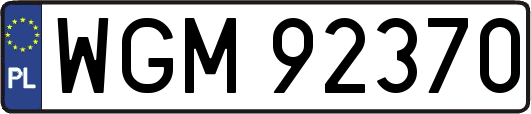 PL
WGM 92370